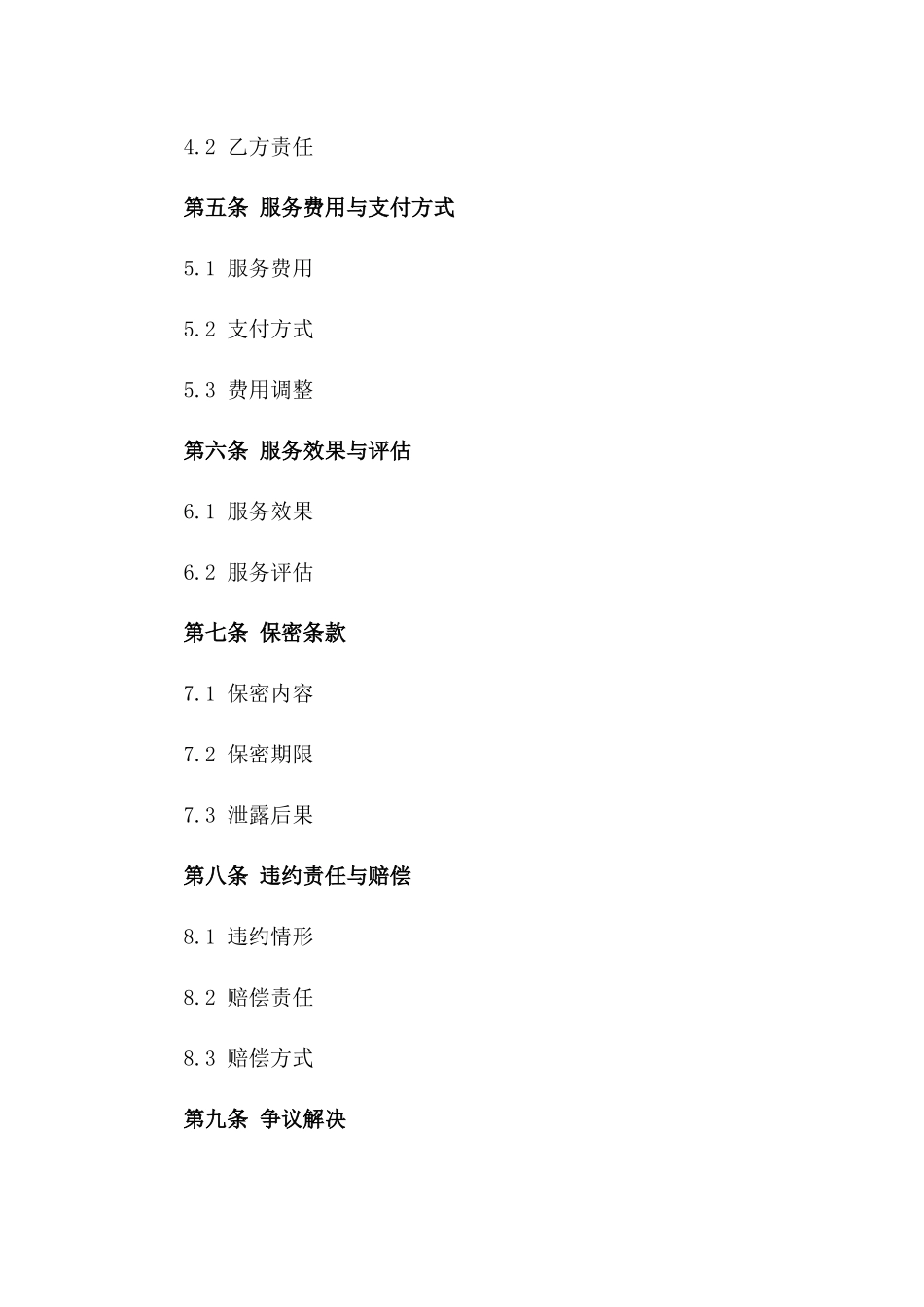 4.2 乙方责任

第五条 服务费用与支付方式

5.1 服务费用

5.2 支付方式

5.3 费用调整

第六条 服务效果与评估

6.1 服务效果

6.2 服务评估

第七条 保密条款

7.1 保密内容

7.2 保密期限

7.3 泄露后果

第八条 违约责任与赔偿

8.1 违约情形

8.2 赔偿责任

8.3 赔偿方式

第九条 争议解决